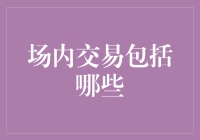 场内交易包括哪些